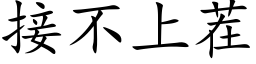 接不上茬